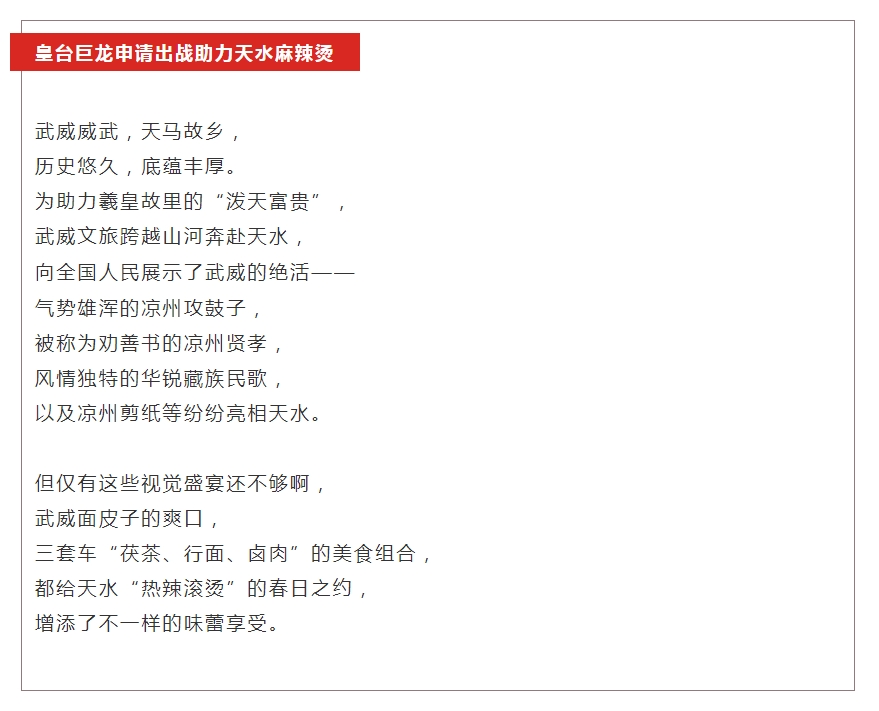 皇台巨龙申请出战助力天水麻辣烫

武威威武，天马故乡，
历史悠久，底蕴丰厚。
为助力羲皇故里的“泼天富贵”，
武威文旅跨越山河奔赴天水，
向全国人民展示了武威的绝活——
气势雄浑的凉州攻鼓子，
被称为劝善书的凉州贤孝，
风情独特的华锐藏族民歌，
以及凉州剪纸等纷纷亮相天水。

但仅有这些视觉盛宴还不够啊，
武威面皮子的爽口，
三套车“茯茶、行面、卤肉”的美食组合，
都给天水“热辣滚烫”的春日之约，
增添了不一样的味蕾享受。